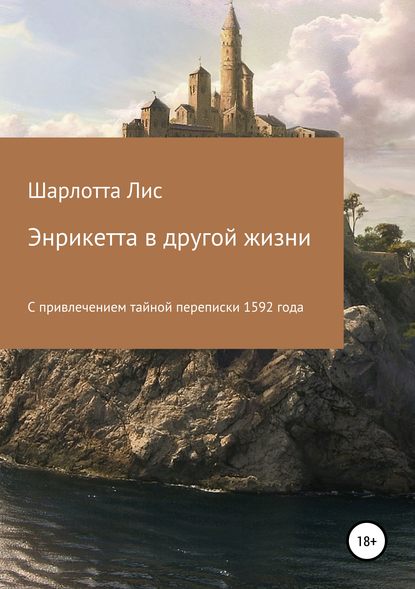 Шарлотта Лис

Энрикетта в другой жизни

С привлечением тайной переписки 1592 года

18+